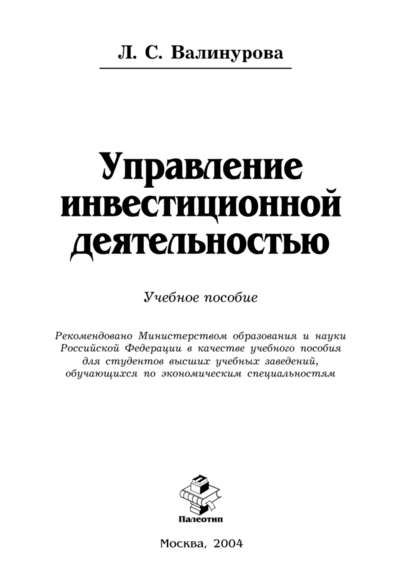 Л. С. Валинурова

Управление инвестиционной деятельностью

Учебное пособие

Рекомендовано Министерством образования и науки Российской Федерации в качестве учебного пособия для студентов высших учебных заведений, обучающихся по экономическим специальностям

Палеотип

Москва, 2004